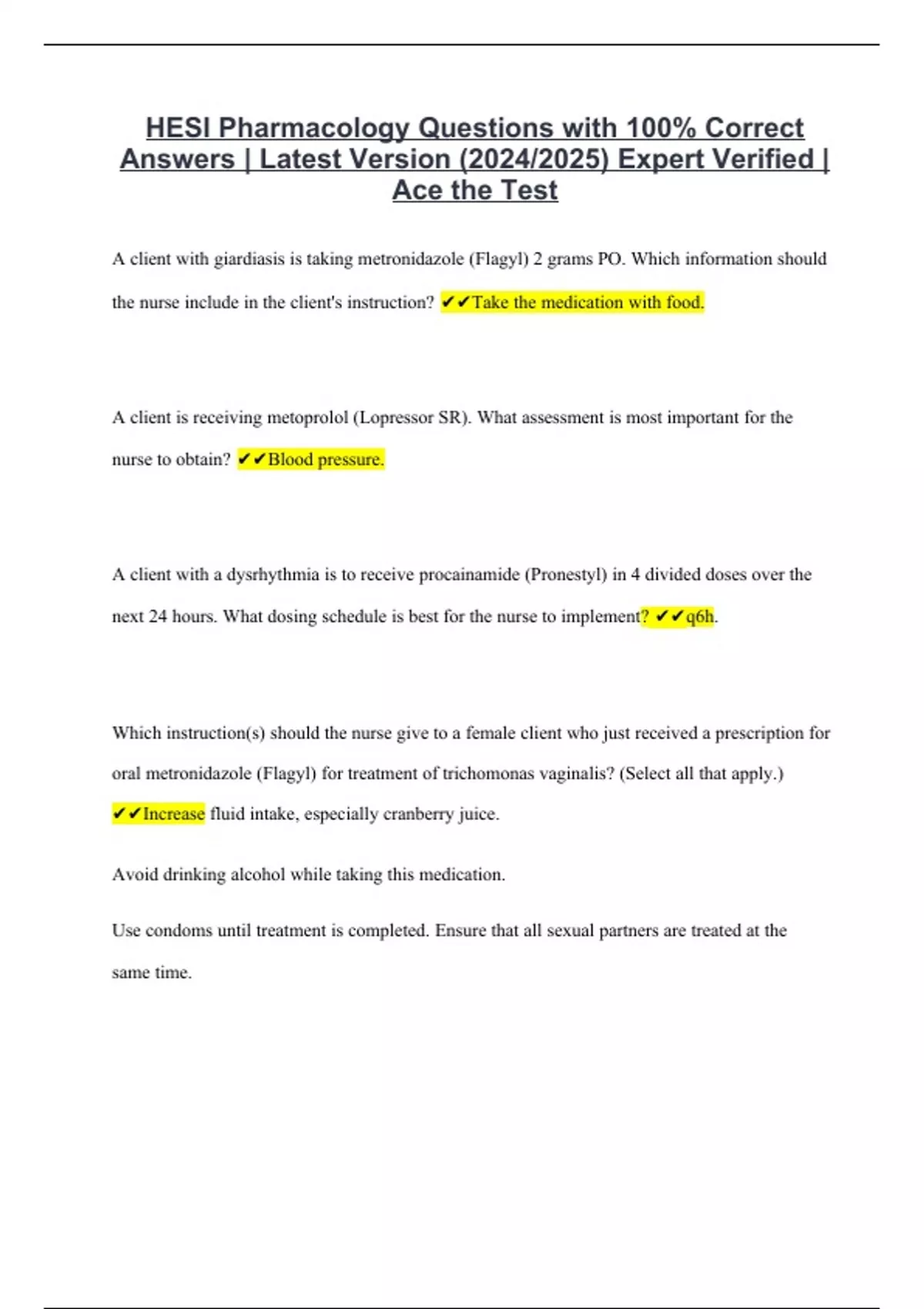 HESI Pharmacology Questions with 100% Correct Answers | Latest Version (2024/2025) Expert Verified | Ace the Test

A client with giardiasis is taking metronidazole (Flagyl) 2 grams PO. Which information should the nurse include in the client's instruction? ✔✔Take the medication with food.

A client is receiving metoprolol (Lopressor SR). What assessment is most important for the nurse to obtain? ✔✔Blood pressure.

A client with a dysrhythmia is to receive procainamide (Pronestyl) in 4 divided doses over the next 24 hours. What dosing schedule is best for the nurse to implement? ✔✔q6h.

Which instruction(s) should the nurse give to a female client who just received a prescription for oral metronidazole (Flagyl) for treatment of trichomonas vaginalis? (Select all that apply.) ✔✔Increase fluid intake, especially cranberry juice.

Avoid drinking alcohol while taking this medication.

Use condoms until treatment is completed. Ensure that all sexual partners are treated at the same time.